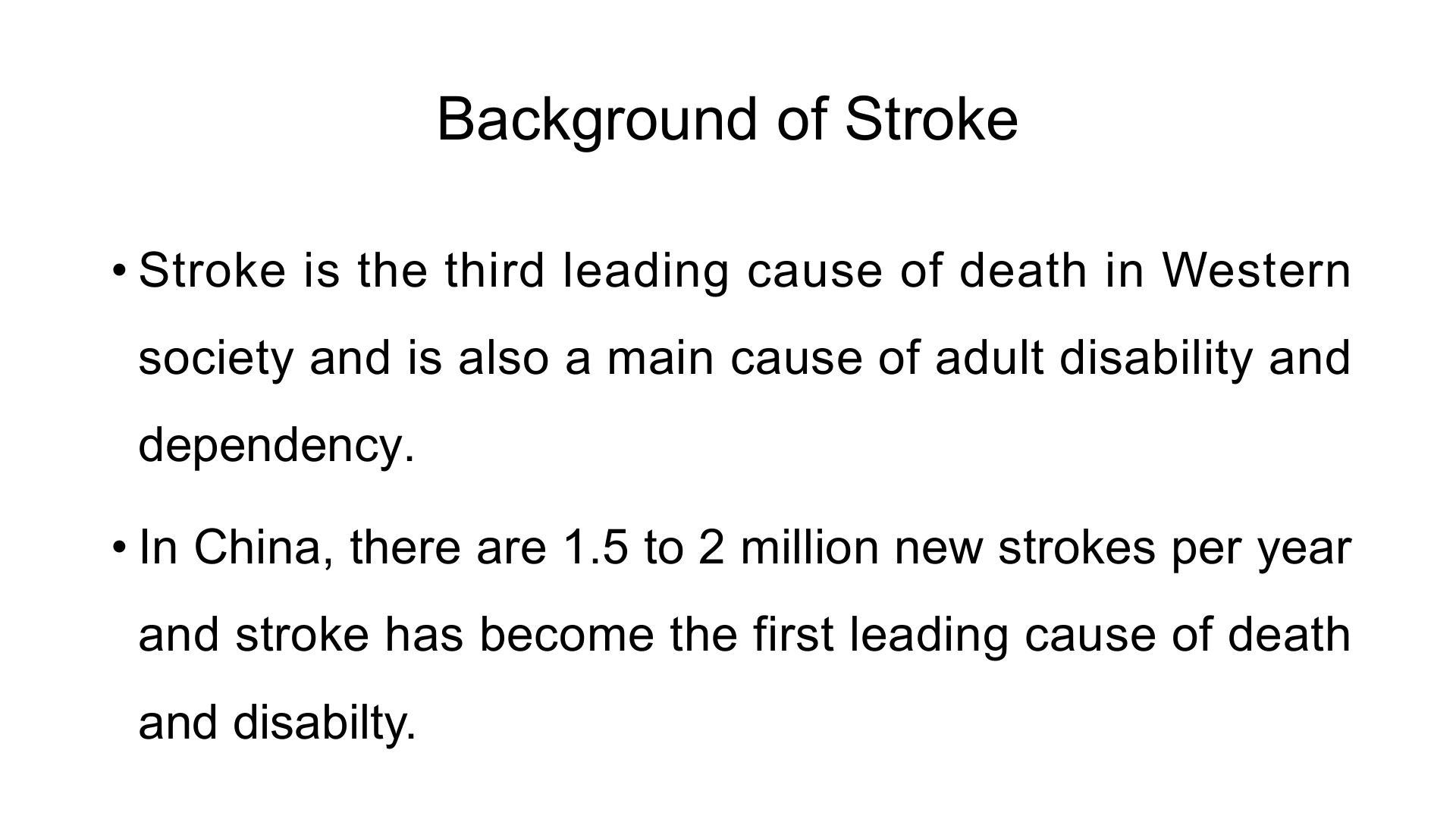 Background of Stroke

• Stroke is the third leading cause of death in Western society and is also a main cause of adult disability and dependency.

• In China, there are 1.5 to 2 million new strokes per year and stroke has become the first leading cause of death and disabilty.